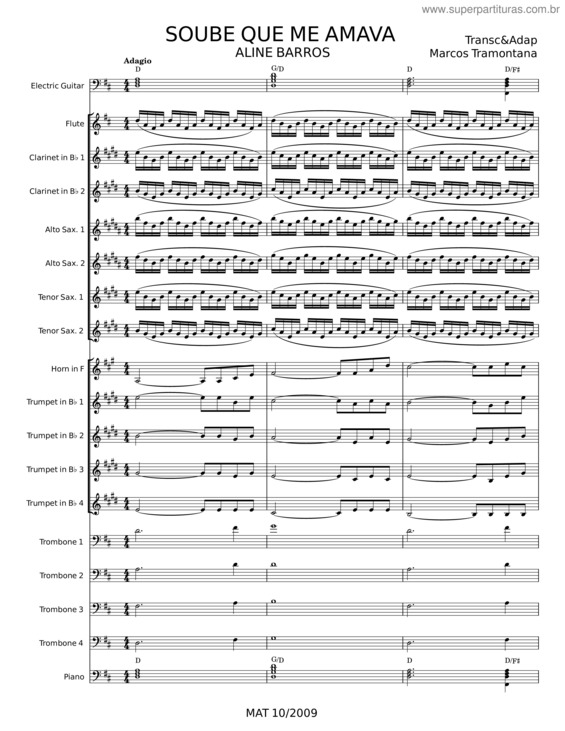 www.superpartituras.com.br

SOUBE QUE ME AMAVA
ALINE BARROS

Transc&Adap
Marcos Tramontana

Adagio

D G/D D D/F♯

Electric Guitar

Flute

Clarinet in B♭ 1

Clarinet in B♭ 2

Alto Sax. 1

Alto Sax. 2

Tenor Sax. 1

Tenor Sax. 2

Horn in F

Trumpet in B♭ 1

Trumpet in B♭ 2

Trumpet in B♭ 3

Trumpet in B♭ 4

Trombone 1

Trombone 2

Trombone 3

Trombone 4

D G/D D D/F♯

Piano

MAT 10/2009